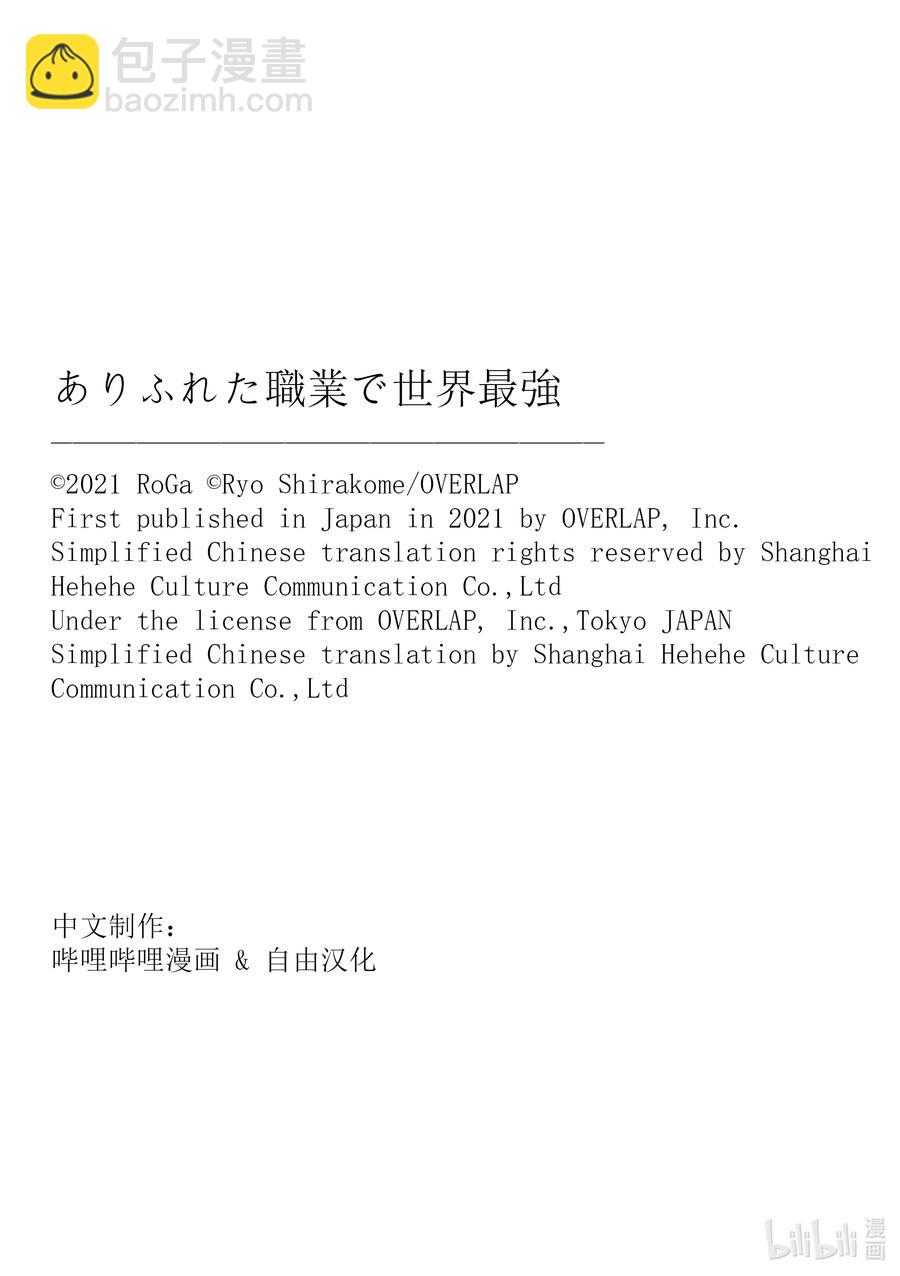 包子漫畫
baozimh.com

ありふれた職業で世界最強

©2021 RoGa ©Ryo Shirakome/OVERLAP
First published in Japan in 2021 by OVERLAP, Inc.
Simplified Chinese translation rights reserved by Shanghai Hehehe Culture Communication Co.,Ltd
Under the license from OVERLAP, Inc.,Tokyo JAPAN
Simplified Chinese translation by Shanghai Hehehe Culture Communication Co.,Ltd

中文制作：
哔哩哔哩漫画 & 自由汉化

bilibili 漫画